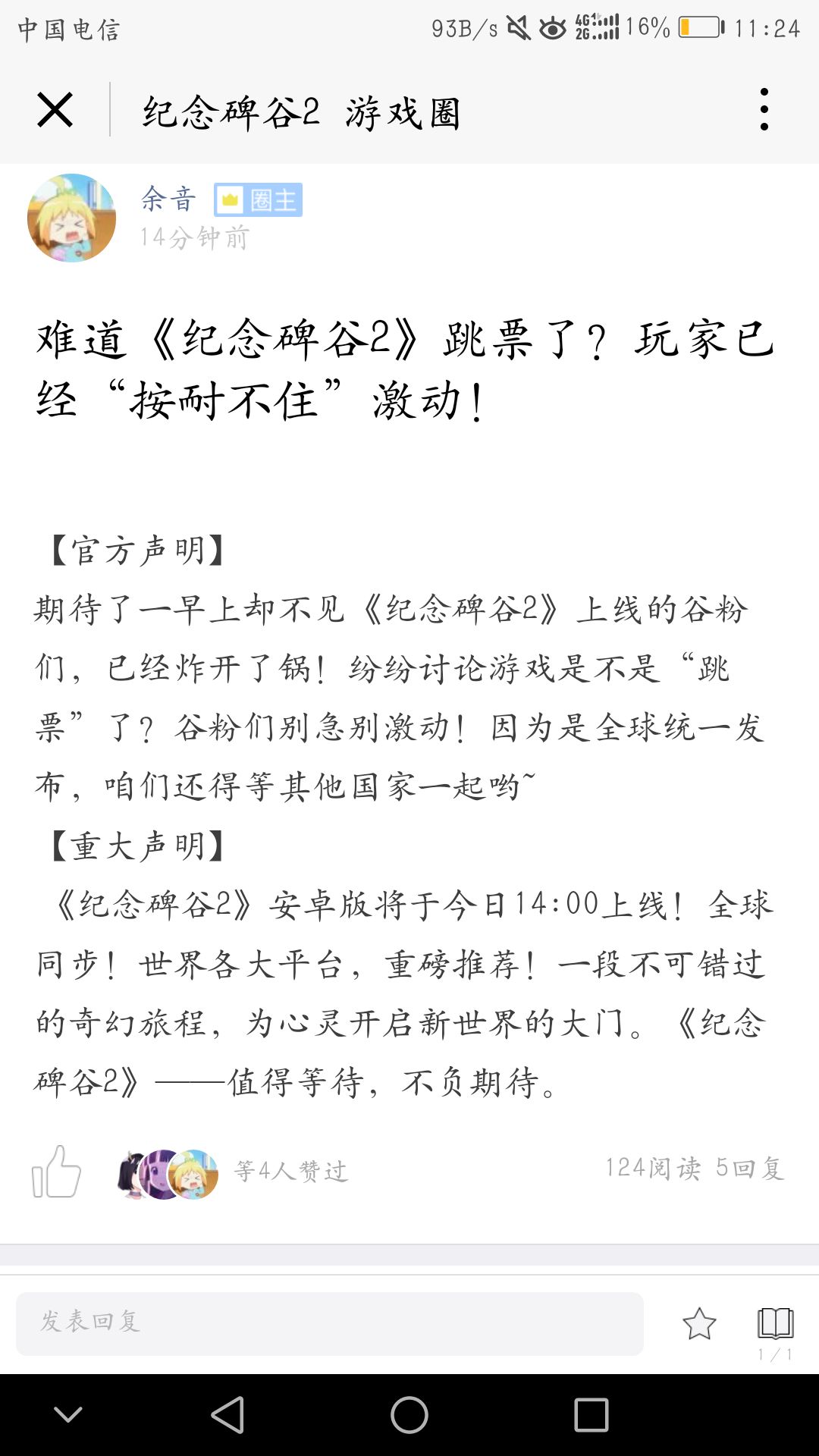 中国电信 93B/s 4G 2G 16% 11:24

纪念碑谷2 游戏圈

余音 圈主
14分钟前

难道《纪念碑谷2》跳票了？玩家已经“按耐不住”激动！

【官方声明】
期待了一早上却不见《纪念碑谷2》上线的谷粉们，已经炸开了锅！纷纷讨论游戏是不是“跳票”了？谷粉们别急别激动！因为是全球统一发布，咱们还得等其他国家一起哟~
【重大声明】
《纪念碑谷2》安卓版将于今日14:00上线！全球同步！世界各大平台，重磅推荐！一段不可错过的奇幻旅程，为心灵开启新世界的大门。《纪念碑谷2》——值得等待，不负期待。

等4人赞过 124阅读 5回复

发表回复 1/1